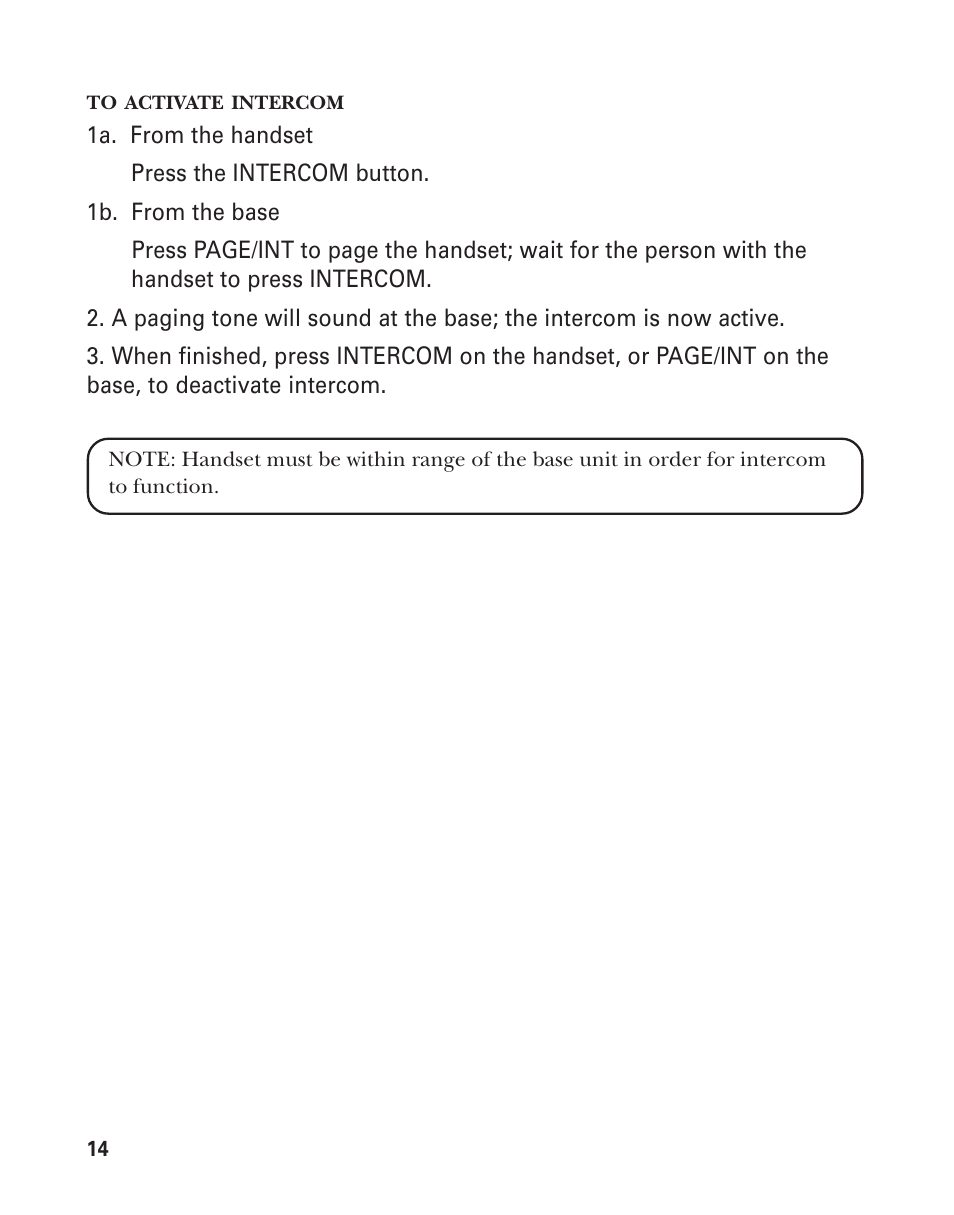 TO ACTIVATE INTERCOM

1a. From the handset

Press the INTERCOM button.

1b. From the base

Press PAGE/INT to page the handset; wait for the person with the handset to press INTERCOM.

2. A paging tone will sound at the base; the intercom is now active.

3. When finished, press INTERCOM on the handset, or PAGE/INT on the base, to deactivate intercom.

NOTE: Handset must be within range of the base unit in order for intercom to function.

14